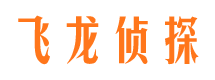 飞龙侦探